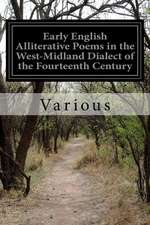 Early English Alliterative Poems in the West-Midland Dialect of the Fourteenth Century

Various